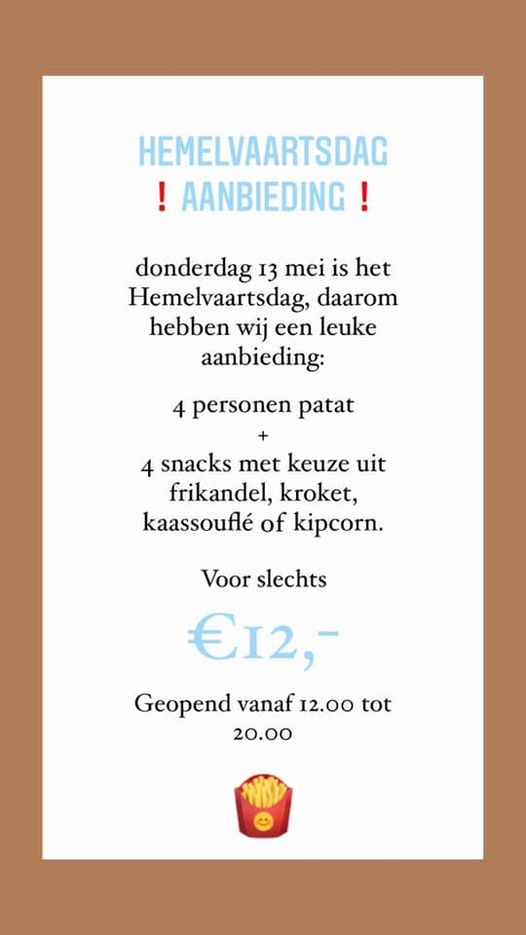 HEMELVAARTSDAG
❗ AANBIEDING ❗

donderdag 13 mei is het Hemelvaartsdag, daarom hebben wij een leuke aanbieding:

4 personen patat
+
4 snacks met keuze uit frikandel, kroket, kaassouflé of kipcorn.

Voor slechts

€12,-

Geopend vanaf 12.00 tot 20.00